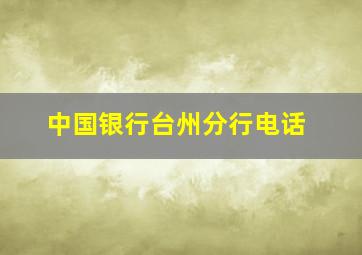 中国银行台州分行电话